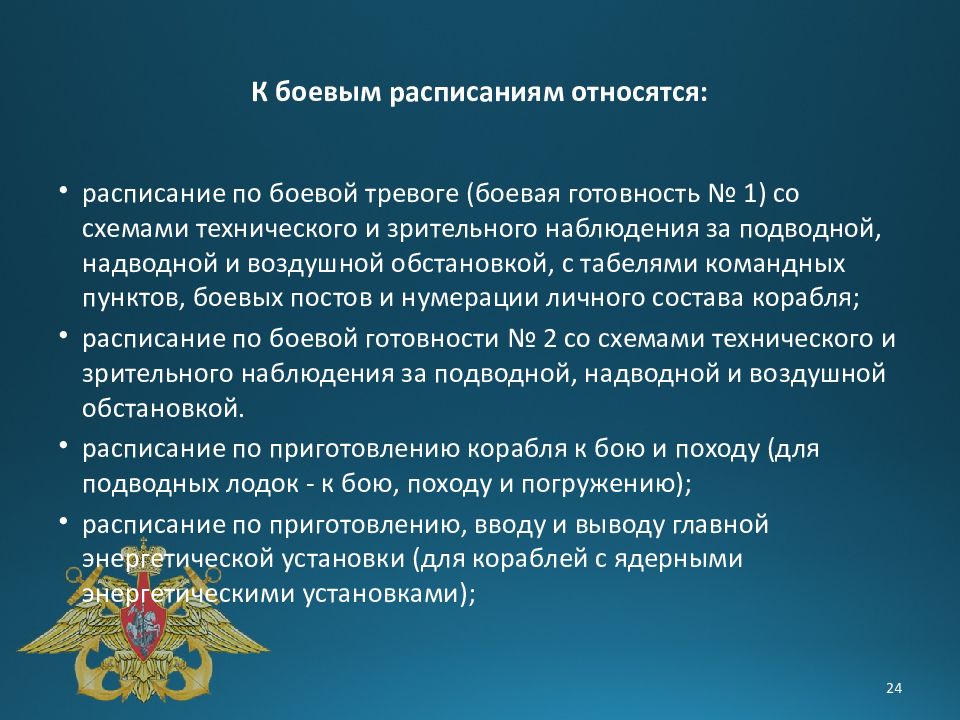 К боевым расписаниям относятся:

• расписание по боевой тревоге (боевая готовность № 1) со схемами технического и зрительного наблюдения за подводной, надводной и воздушной обстановкой, с табелями командных пунктов, боевых постов и нумерации личного состава корабля;
• расписание по боевой готовности № 2 со схемами технического и зрительного наблюдения за подводной, надводной и воздушной обстановкой.
• расписание по приготовлению корабля к бою и походу (для подводных лодок - к бою, походу и погружению);
• расписание по приготовлению, вводу и выводу главной энергетической установки (для кораблей с ядерными энергетическими установками);

24